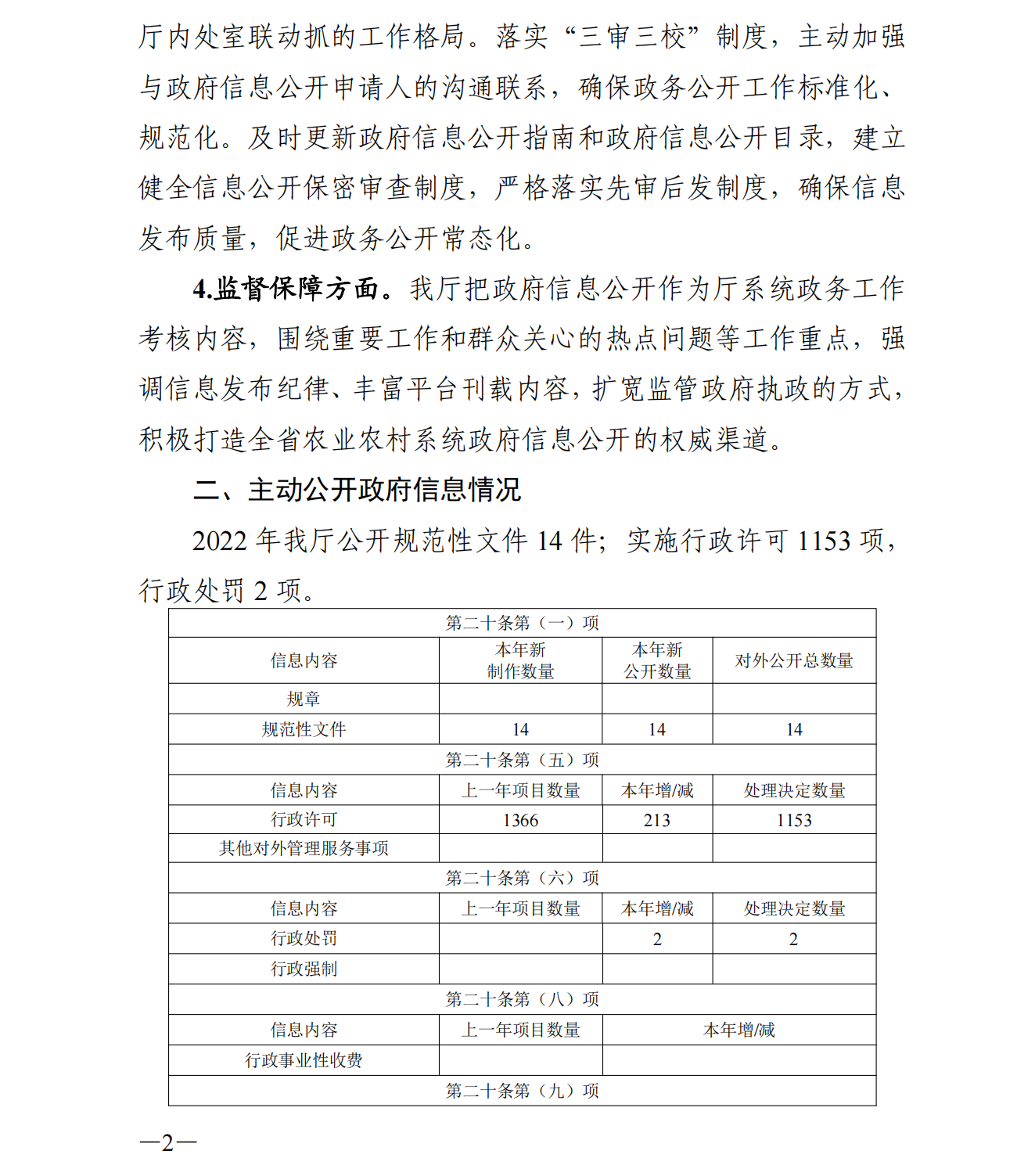 厅内处室联动抓的工作格局。落实“三审三校”制度，主动加强与政府信息公开申请人的沟通联系，确保政务公开工作标准化、规范化。及时更新政府信息公开指南和政府信息公开目录，建立健全信息公开保密审查制度，严格落实先审后发制度，确保信息发布质量，促进政务公开常态化。

4.监督保障方面。我厅把政府信息公开作为厅系统政务工作考核内容，围绕重要工作和群众关心的热点问题等工作重点，强调信息发布纪律、丰富平台刊载内容，扩宽监管政府执政的方式，积极打造全省农业农村系统政府信息公开的权威渠道。

二、主动公开政府信息情况

2022 年我厅公开规范性文件 14 件；实施行政许可 1153 项，行政处罚 2 项。

| 第二十条第（一）项 | | | |
|---|---|---|---|
| 信息内容 | 本年新制作数量 | 本年新公开数量 | 对外公开总数量 |
| 规章 | | | |
| 规范性文件 | 14 | 14 | 14 |
| 第二十条第（五）项 | | | |
| 信息内容 | 上一年项目数量 | 本年增/减 | 处理决定数量 |
| 行政许可 | 1366 | 213 | 1153 |
| 其他对外管理服务事项 | | | |
| 第二十条第（六）项 | | | |
| 信息内容 | 上一年项目数量 | 本年增/减 | 处理决定数量 |
| 行政处罚 | | 2 | 2 |
| 行政强制 | | | |
| 第二十条第（八）项 | | | |
| 信息内容 | 上一年项目数量 | 本年增/减 | |
| 行政事业性收费 | | | |
| 第二十条第（九）项 | | | |

—2—